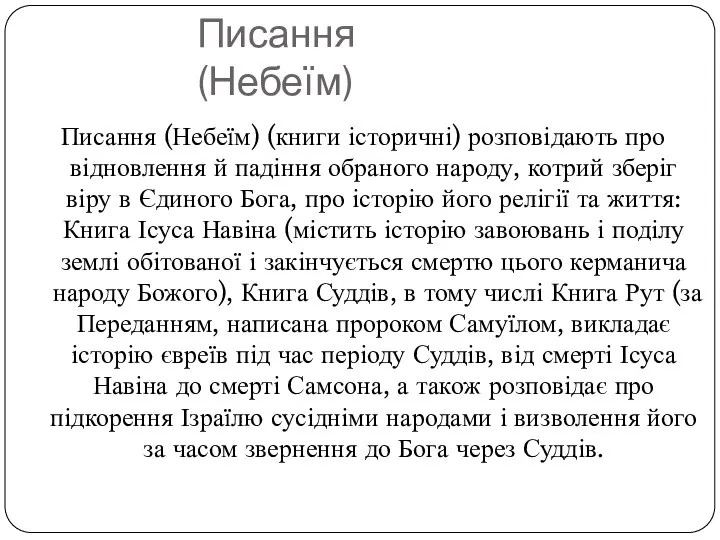 Писання (Небеїм)

Писання (Небеїм) (книги історичні) розповідають про відновлення й падіння обраного народу, котрий зберіг віру в Єдиного Бога, про історію його релігії та життя: Книга Ісуса Навіна (містить історію завоювань і поділу землі обітованої і закінчується смертю цього керманича народу Божого), Книга Суддів, в тому числі Книга Рут (за Переданням, написана пророком Самуїлом, викладає історію євреїв під час періоду Суддів, від смерті Ісуса Навіна до смерті Самсона, а також розповідає про підкорення Ізраїлю сусідніми народами і визволення його за часом звернення до Бога через Суддів.